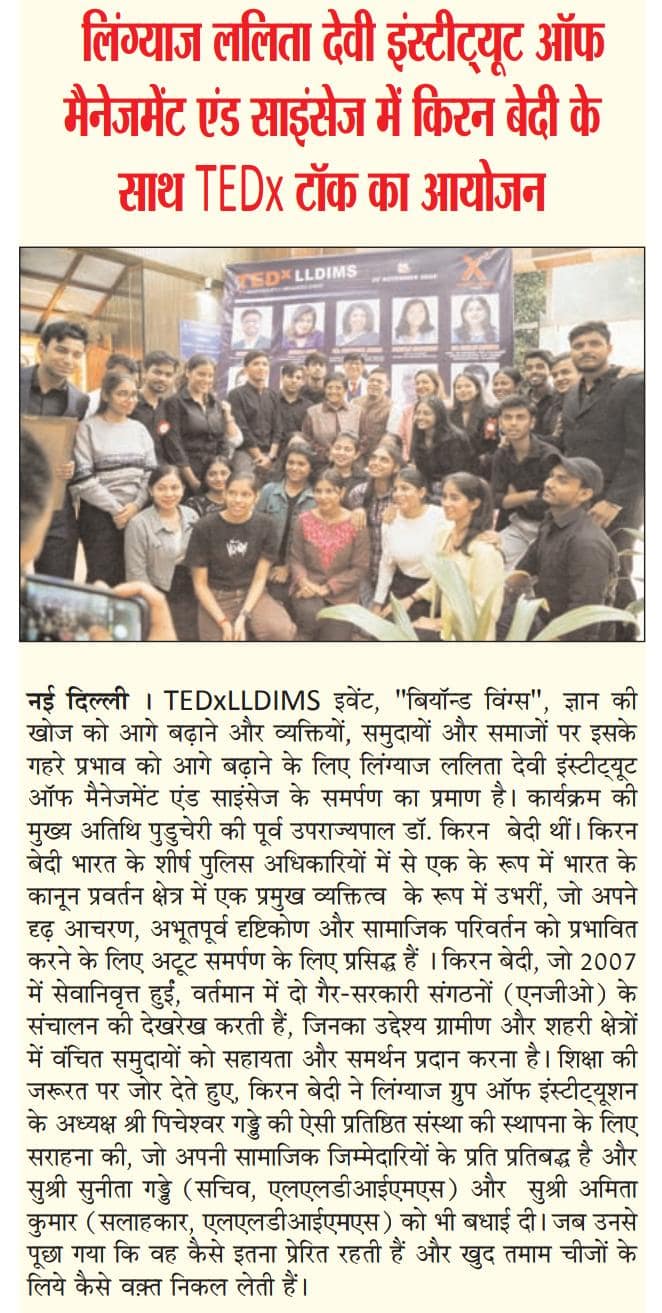 लिंग्याज ललिता देवी इंस्टीट्यूट ऑफ मैनेजमेंट एंड साइंसेज में किरन बेदी के साथ TEDx टॉक का आयोजन

TEDx LLDIMS

नई दिल्ली । TEDxLLDIMS इवेंट, "बियॉन्ड विंग्स", ज्ञान की खोज को आगे बढ़ाने और व्यक्तियों, समुदायों और समाजों पर इसके गहरे प्रभाव को आगे बढ़ाने के लिए लिंग्याज ललिता देवी इंस्टीट्यूट ऑफ मैनेजमेंट एंड साइंसेज के समर्पण का प्रमाण है। कार्यक्रम की मुख्य अतिथि पुडुचेरी की पूर्व उपराज्यपाल डॉ. किरन बेदी थीं। किरन बेदी भारत के शीर्ष पुलिस अधिकारियों में से एक के रूप में भारत के कानून प्रवर्तन क्षेत्र में एक प्रमुख व्यक्तित्व के रूप में उभरीं, जो अपने दृढ़ आचरण, अभूतपूर्व दृष्टिकोण और सामाजिक परिवर्तन को प्रभावित करने के लिए अटूट समर्पण के लिए प्रसिद्ध हैं । किरन बेदी, जो 2007 में सेवानिवृत्त हुईं, वर्तमान में दो गैर-सरकारी संगठनों (एनजीओ) के संचालन की देखरेख करती हैं, जिनका उद्देश्य ग्रामीण और शहरी क्षेत्रों में वंचित समुदायों को सहायता और समर्थन प्रदान करना है। शिक्षा की जरूरत पर जोर देते हुए, किरन बेदी ने लिंग्याज ग्रुप ऑफ इंस्टीट्यूशन के अध्यक्ष श्री पिचेश्वर गड्डे की ऐसी प्रतिष्ठित संस्था की स्थापना के लिए सराहना की, जो अपनी सामाजिक जिम्मेदारियों के प्रति प्रतिबद्ध है और सुश्री सुनीता गड्डे (सचिव, एलएलडीआईएमएस) और सुश्री अमिता कुमार (सलाहकार, एलएलडीआईएमएस) को भी बधाई दी। जब उनसे पूछा गया कि वह कैसे इतना प्रेरित रहती हैं और खुद तमाम चीजों के लिये कैसे वक़्त निकल लेती हैं।